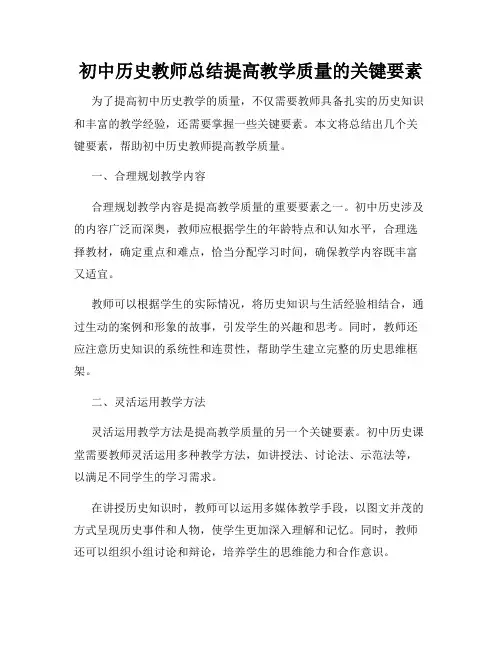 初中历史教师总结提高教学质量的关键要素

为了提高初中历史教学的质量，不仅需要教师具备扎实的历史知识和丰富的教学经验，还需要掌握一些关键要素。本文将总结出几个关键要素，帮助初中历史教师提高教学质量。

一、合理规划教学内容

合理规划教学内容是提高教学质量的重要要素之一。初中历史涉及的内容广泛而深奥，教师应根据学生的年龄特点和认知水平，合理选择教材，确定重点和难点，恰当分配学习时间，确保教学内容既丰富又适宜。

教师可以根据学生的实际情况，将历史知识与生活经验相结合，通过生动的案例和形象的故事，引发学生的兴趣和思考。同时，教师还应注意历史知识的系统性和连贯性，帮助学生建立完整的历史思维框架。

二、灵活运用教学方法

灵活运用教学方法是提高教学质量的另一个关键要素。初中历史课堂需要教师灵活运用多种教学方法，如讲授法、讨论法、示范法等，以满足不同学生的学习需求。

在讲授历史知识时，教师可以运用多媒体教学手段，以图文并茂的方式呈现历史事件和人物，使学生更加深入理解和记忆。同时，教师还可以组织小组讨论和辩论，培养学生的思维能力和合作意识。